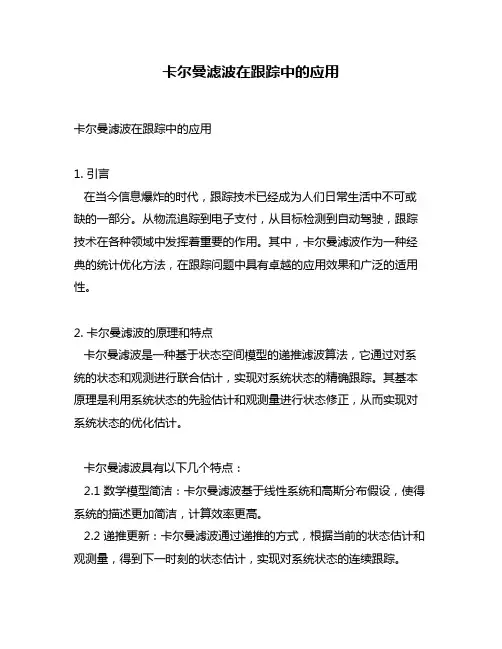 卡尔曼滤波在跟踪中的应用

卡尔曼滤波在跟踪中的应用

1. 引言
在当今信息爆炸的时代，跟踪技术已经成为人们日常生活中不可或缺的一部分。从物流追踪到电子支付，从目标检测到自动驾驶，跟踪技术在各种领域中发挥着重要的作用。其中，卡尔曼滤波作为一种经典的统计优化方法，在跟踪问题中具有卓越的应用效果和广泛的适用性。

2. 卡尔曼滤波的原理和特点
卡尔曼滤波是一种基于状态空间模型的递推滤波算法，它通过对系统的状态和观测进行联合估计，实现对系统状态的精确跟踪。其基本原理是利用系统状态的先验估计和观测量进行状态修正，从而实现对系统状态的优化估计。

卡尔曼滤波具有以下几个特点：
2.1 数学模型简洁：卡尔曼滤波基于线性系统和高斯分布假设，使得系统的描述更加简洁，计算效率更高。
2.2 递推更新：卡尔曼滤波通过递推的方式，根据当前的状态估计和观测量，得到下一时刻的状态估计，实现对系统状态的连续跟踪。